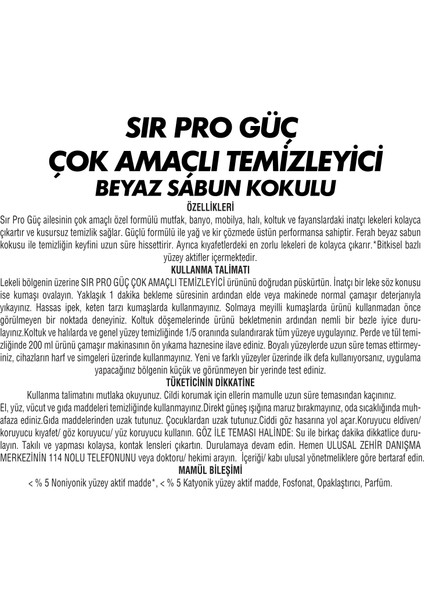 SIR PRO GÜÇ
ÇOK AMAÇLI TEMİZLEYİCİ
BEYAZ SABUN KOKULU

ÖZELLİKLERİ

Sır Pro Güç ailesinin çok amaçlı özel formülü mutfak, banyo, mobilya, halı, koltuk ve fayanslardaki inatçı lekeleri kolayca çıkartır ve kusursuz temizlik sağlar. Güçlü formülü ile yağ ve kir çözmede üstün performansa sahiptir. Ferah beyaz sabun kokusu ile temizliğin keyfini uzun süre hissettirir. Ayrıca kıyafetlerdeki en zorlu lekeleri de kolayca çıkarır.*Bitkisel bazlı yüzey aktifler içermektedir.

KULLANMA TALİMATI

Lekeli bölgenin üzerine SIR PRO GÜÇ ÇOK AMAÇLI TEMİZLEYİCİ ürününü doğrudan püskürtün. İnatçı bir leke söz konusu ise kumaşı ovalayın. Yaklaşık 1 dakika bekleme süresinin ardından elde veya makinede normal çamaşır deterjanıyla yıkayınız. Hassas ipek, keten tarzı kumaşlarda kullanmayınız. Solmaya meyilli kumaşlarda ürünü kullanmadan önce görülmeyen bir noktada deneyiniz. Koltuk döşemelerinde ürünü bekletmenin ardından nemli bir bezle iyice durulayınız.Koltuk ve halılarda ve genel yüzey temizliğinde 1/5 oranında sulandırarak tüm yüzeye uygulayınız. Perde ve tül temizliğinde 200 ml ürünü çamaşır makinasının ön yıkama haznesine ilave ediniz. Boyalı yüzeylerde uzun süre temas ettirmeyiniz, cihazların harf ve simgeleri üzerinde kullanmayınız. Yeni ve farklı yüzeyler üzerinde ilk defa kullanıyorsanız, uygulama yapacağınız bölgenin küçük ve görünmeyen bir yerinde test ediniz.

TÜKETİCİNİN DİKKATİNE

Kullanma talimatını mutlaka okuyunuz. Cildi korumak için ellerin mamulle uzun süre temasından kaçınınız.
El, yüz, vücut ve gıda maddeleri temizliğinde kullanmayınız.Direkt güneş ışığına maruz bırakmayınız, oda sıcaklığında muhafaza ediniz.Gıda maddelerinden uzak tutunuz. Çocuklardan uzak tutunuz.Ciddi göz hasarına yol açar.Koruyucu eldiven/ koruyucu kıyafet/ göz koruyucu/ yüz koruyucu kullanın. GÖZ İLE TEMASI HALİNDE: Su ile birkaç dakika dikkatlice durulayın. Takılı ve yapması kolaysa, kontak lensleri çıkartın. Durulamaya devam edin. Hemen ULUSAL ZEHİR DANIŞMA MERKEZİNİN 114 NOLU TELEFONUNU veya doktoru/ hekimi arayın. İçeriği/ kabı ulusal yönetmeliklere göre bertaraf edin.

MAMÜL BİLEŞİMİ

< % 5 Noniyonik yüzey aktif madde*, < % 5 Katyonik yüzey aktif madde, Fosfonat, Opaklaştırıcı, Parfüm.